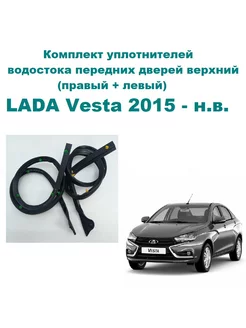 Комплект уплотнителей водостока передних дверей верхний (правый + левый)

LADA Vesta 2015 - н.в.

Vesta